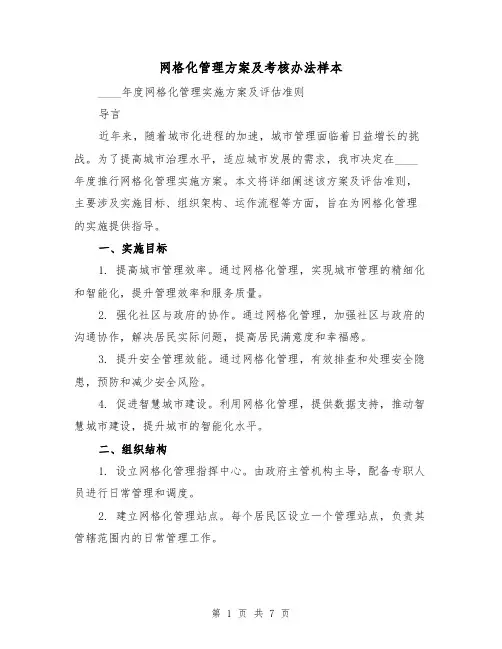 网格化管理方案及考核办法样本

____年度网格化管理实施方案及评估准则

导言

近年来，随着城市化进程的加速，城市管理面临着日益增长的挑战。为了提高城市治理水平，适应城市发展的需求，我市决定在____年度推行网格化管理实施方案。本文将详细阐述该方案及评估准则，主要涉及实施目标、组织架构、运作流程等方面，旨在为网格化管理的实施提供指导。

一、实施目标

1. 提高城市管理效率。通过网格化管理，实现城市管理的精细化和智能化，提升管理效率和服务质量。

2. 强化社区与政府的协作。通过网格化管理，加强社区与政府的沟通协作，解决居民实际问题，提高居民满意度和幸福感。

3. 提升安全管理效能。通过网格化管理，有效排查和处理安全隐患，预防和减少安全风险。

4. 促进智慧城市建设。利用网格化管理，提供数据支持，推动智慧城市建设，提升城市的智能化水平。

二、组织结构

1. 设立网格化管理指挥中心。由政府主管机构主导，配备专职人员进行日常管理和调度。

2. 建立网格化管理站点。每个居民区设立一个管理站点，负责其管辖范围内的日常管理工作。

第 1 页 共 7 页